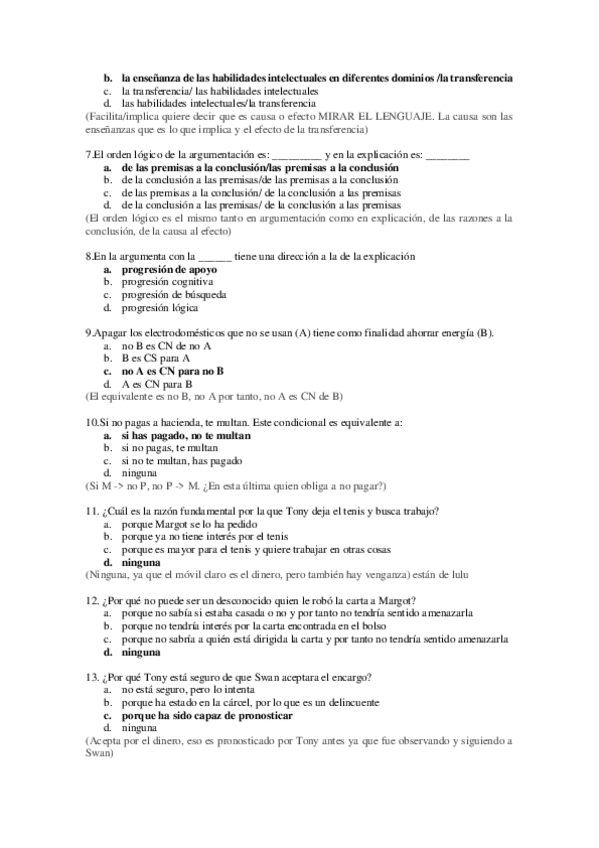 b. la enseñanza de las habilidades intelectuales en diferentes dominios /la transferencia
c. la transferencia/ las habilidades intelectuales
d. las habilidades intelectuales/la transferencia
(Facilita/implica quiere decir que es causa o efecto MIRAR EL LENGUAJE. La causa son las enseñanzas que es lo que implica y el efecto de la transferencia)

7.El orden lógico de la argumentación es: _________ y en la explicación es: ________
a. de las premisas a la conclusión/las premisas a la conclusión
b. de la conclusión a las premisas/de las premisas a la conclusión
c. de las premisas a la conclusión/ de la conclusión a las premisas
d. de la conclusión a las premisas/ de la conclusión a las premisas
(El orden lógico es el mismo tanto en argumentación como en explicación, de las razones a la conclusión, de la causa al efecto)

8.En la argumenta con la ______ tiene una dirección a la de la explicación
a. progresión de apoyo
b. progresión cognitiva
c. progresión de búsqueda
d. progresión lógica

9.Apagar los electrodomésticos que no se usan (A) tiene como finalidad ahorrar energía (B).
a. no B es CN de no A
b. B es CS para A
c. no A es CN para no B
d. A es CN para B
(El equivalente es no B, no A por tanto, no A es CN de B)

10.Si no pagas a hacienda, te multan. Este condicional es equivalente a:
a. si has pagado, no te multan
b. si no pagas, te multan
c. si no te multan, has pagado
d. ninguna
(Si M -> no P, no P -> M. ¿En esta última quien obliga a no pagar?)

11. ¿Cuál es la razón fundamental por la que Tony deja el tenis y busca trabajo?
a. porque Margot se lo ha pedido
b. porque ya no tiene interés por el tenis
c. porque es mayor para el tenis y quiere trabajar en otras cosas
d. ninguna
(Ninguna, ya que el móvil claro es el dinero, pero también hay venganza) están de lulu

12. ¿Por qué no puede ser un desconocido quien le robó la carta a Margot?
a. porque no sabía si estaba casada o no y por tanto no tendría sentido amenazarla
b. porque no tendría interés por la carta encontrada en el bolso
c. porque no sabría a quién está dirigida la carta y por tanto no tendría sentido amenazarla
d. ninguna

13. ¿Por qué Tony está seguro de que Swan aceptara el encargo?
a. no está seguro, pero lo intenta
b. porque ha estado en la cárcel, por lo que es un delincuente
c. porque ha sido capaz de pronosticar
d. ninguna
(Acepta por el dinero, eso es pronosticado por Tony antes ya que fue observando y siguiendo a Swan)